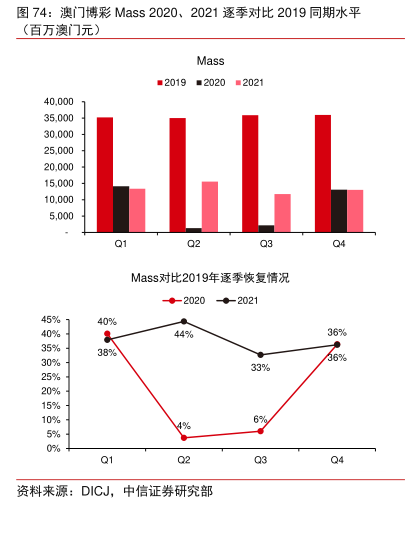 图 74：澳门博彩 Mass 2020、2021 逐季对比 2019 同期水平（百万澳门元）

Mass

2019 2020 2021

40,000
35,000
30,000
25,000
20,000
15,000
10,000
5,000
-

Q1 Q2 Q3 Q4

Mass对比2019年逐季恢复情况

2020 2021

45%
40%
35%
30%
25%
20%
15%
10%
5%
0%

40%
38%
44%
4%
33%
6%
36%
36%

Q1 Q2 Q3 Q4

资料来源：DICJ，中信证券研究部